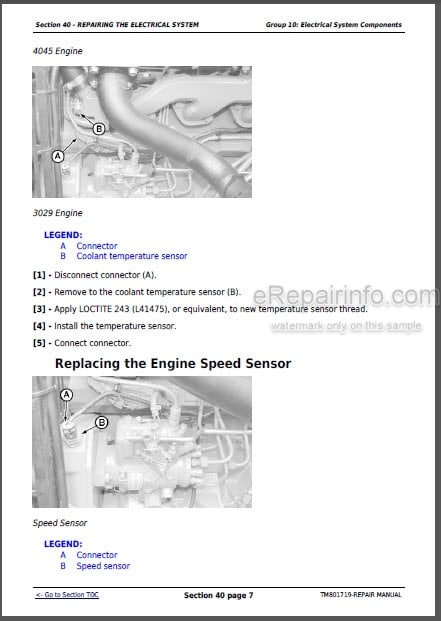 Section 40 - REPAIRING THE ELECTRICAL SYSTEM

Group 10: Electrical System Components

4045 Engine

B

A

3029 Engine

LEGEND:
A Connector
B Coolant temperature sensor

[1] - Disconnect connector (A).

[2] - Remove to the coolant temperature sensor (B).

[3] - Apply LOCTITE 243 (L41475), or equivalent, to new temperature sensor thread.

[4] - Install the temperature sensor.

[5] - Connect connector.

eRepairinfo.com
watermark only on this sample

Replacing the Engine Speed Sensor

A

B

Speed Sensor

LEGEND:
A Connector
B Speed sensor

<- Go to Section TOC

Section 40 page 7

TM801719-REPAIR MANUAL